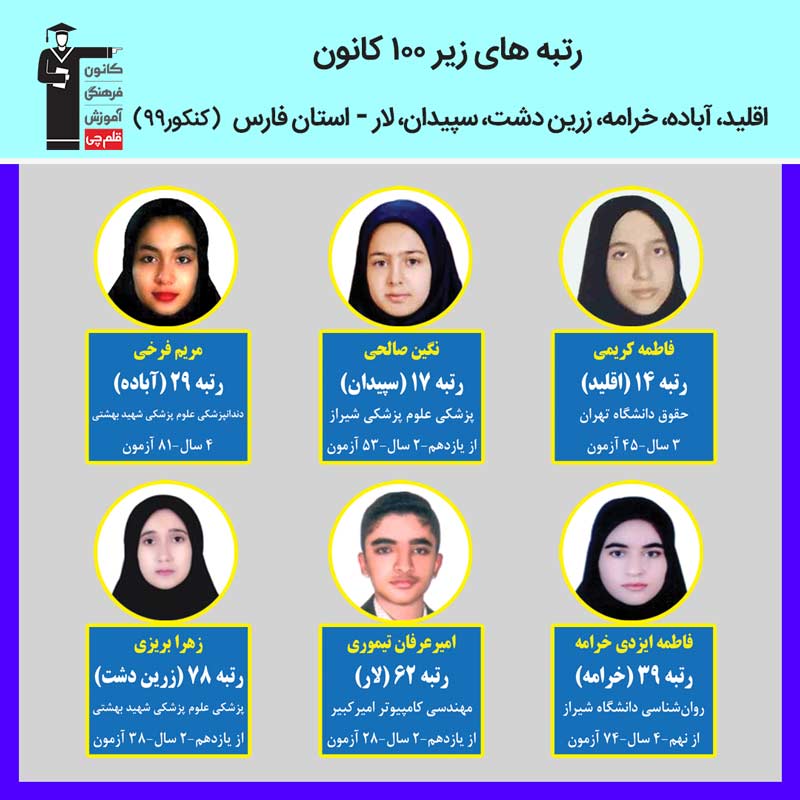 کانون فرهنگی آموزش قلم‌چی

رتبه های زیر ۱۰۰ کانون

اقلید، آباده، خرامه، زرین دشت، سپیدان، لار - استان فارس (کنکور۹۹)

فاطمه کریمی
رتبه ۱۴ (اقلید)
حقوق دانشگاه تهران
۳ سال-۴۵ آزمون

نگین صالحی
رتبه ۱۷ (سپیدان)
پزشکی علوم پزشکی شیراز
از یازدهم-۲ سال-۵۳ آزمون

مریم فرخی
رتبه ۲۹ (آباده)
دندانپزشکی علوم پزشکی شهید بهشتی
۴ سال-۸۱ آزمون

فاطمه ایزدی خرامه
رتبه ۳۹ (خرامه)
روان‌شناسی دانشگاه شیراز
از نهم-۴ سال-۷۴ آزمون

امیرعرفان تیموری
رتبه ۶۲ (لار)
مهندسی کامپیوتر امیرکبیر
از یازدهم-۲ سال-۲۸ آزمون

زهرا بریزی
رتبه ۷۸ (زرین دشت)
پزشکی علوم پزشکی شهید بهشتی
از یازدهم-۲ سال-۳۸ آزمون